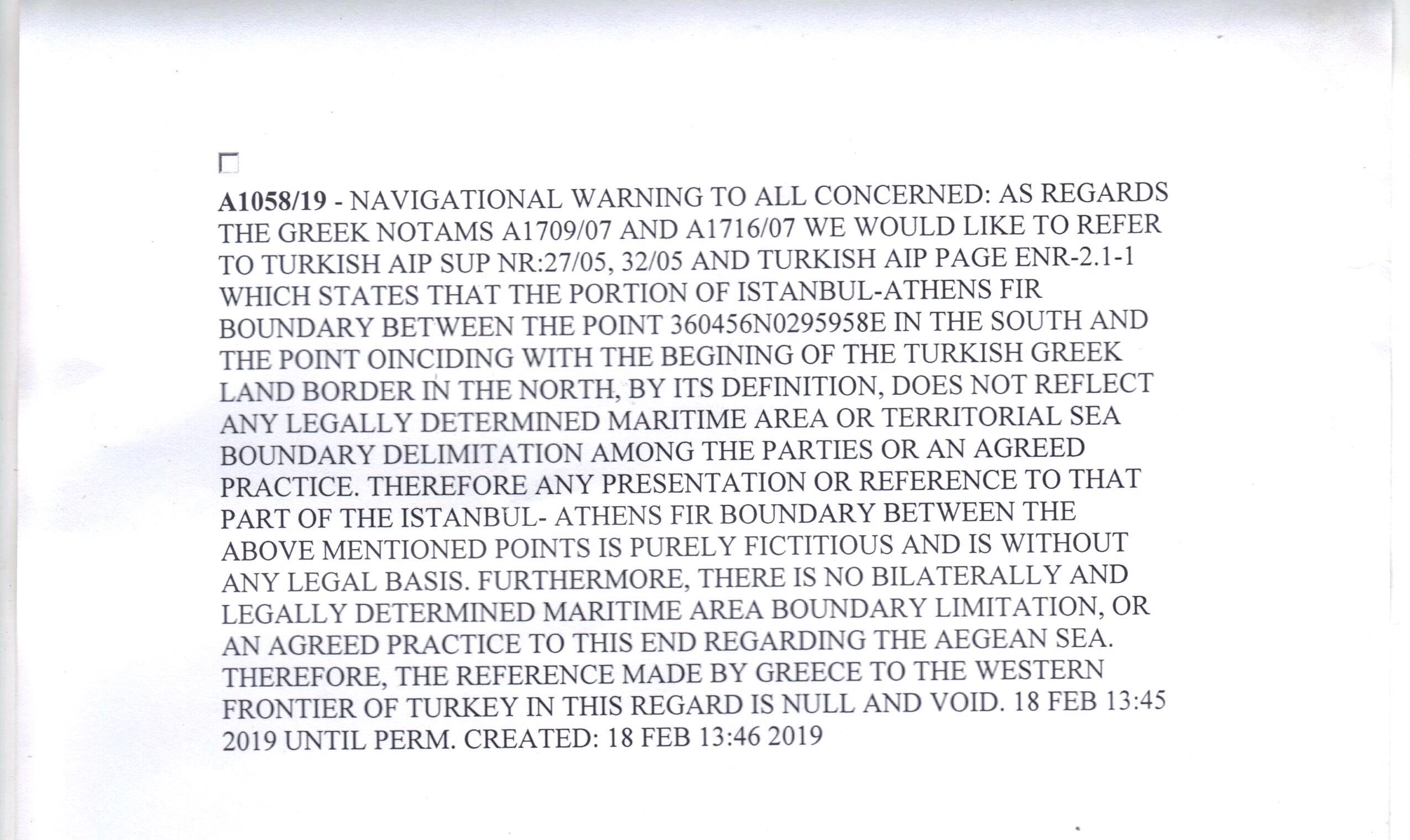 A1058/19 - NAVIGATIONAL WARNING TO ALL CONCERNED: AS REGARDS THE GREEK NOTAMS A1709/07 AND A1716/07 WE WOULD LIKE TO REFER TO TURKISH AIP SUP NR:27/05, 32/05 AND TURKISH AIP PAGE ENR-2.1-1 WHICH STATES THAT THE PORTION OF ISTANBUL-ATHENS FIR BOUNDARY BETWEEN THE POINT 360456N0295958E IN THE SOUTH AND THE POINT OINCIDING WITH THE BEGINING OF THE TURKISH GREEK LAND BORDER IN THE NORTH, BY ITS DEFINITION, DOES NOT REFLECT ANY LEGALLY DETERMINED MARITIME AREA OR TERRITORIAL SEA BOUNDARY DELIMITATION AMONG THE PARTIES OR AN AGREED PRACTICE. THEREFORE ANY PRESENTATION OR REFERENCE TO THAT PART OF THE ISTANBUL- ATHENS FIR BOUNDARY BETWEEN THE ABOVE MENTIONED POINTS IS PURELY FICTITIOUS AND IS WITHOUT ANY LEGAL BASIS. FURTHERMORE, THERE IS NO BILATERALLY AND LEGALLY DETERMINED MARITIME AREA BOUNDARY LIMITATION, OR AN AGREED PRACTICE TO THIS END REGARDING THE AEGEAN SEA. THEREFORE, THE REFERENCE MADE BY GREECE TO THE WESTERN FRONTIER OF TURKEY IN THIS REGARD IS NULL AND VOID. 18 FEB 13:45 2019 UNTIL PERM. CREATED: 18 FEB 13:46 2019